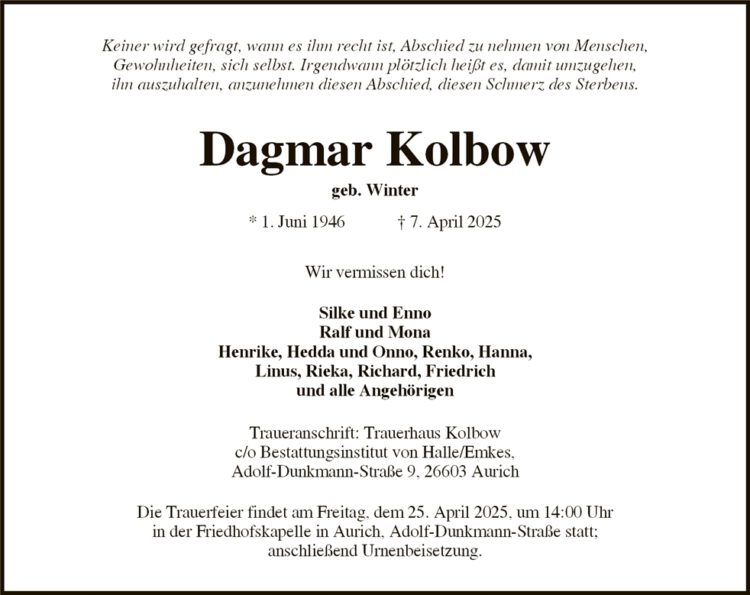 Keiner wird gefragt, wann es ihm recht ist, Abschied zu nehmen von Menschen, Gewohnheiten, sich selbst. Irgendwann plötzlich heißt es, damit umzugehen, ihn auszuhalten, anzunehmen diesen Abschied, diesen Schmerz des Sterbens.

Dagmar Kolbow

geb. Winter

* 1. Juni 1946 † 7. April 2025

Wir vermissen dich!

Silke und Enno
Ralf und Mona
Henrike, Hedda und Onno, Renko, Hanna,
Linus, Rieka, Richard, Friedrich
und alle Angehörigen

Traueranschrift: Trauerhaus Kolbow
c/o Bestattungsinstitut von Halle/Emkes,
Adolf-Dunkmann-Straße 9, 26603 Aurich

Die Trauerfeier findet am Freitag, dem 25. April 2025, um 14:00 Uhr in der Friedhofskapelle in Aurich, Adolf-Dunkmann-Straße statt; anschließend Urnenbeisetzung.